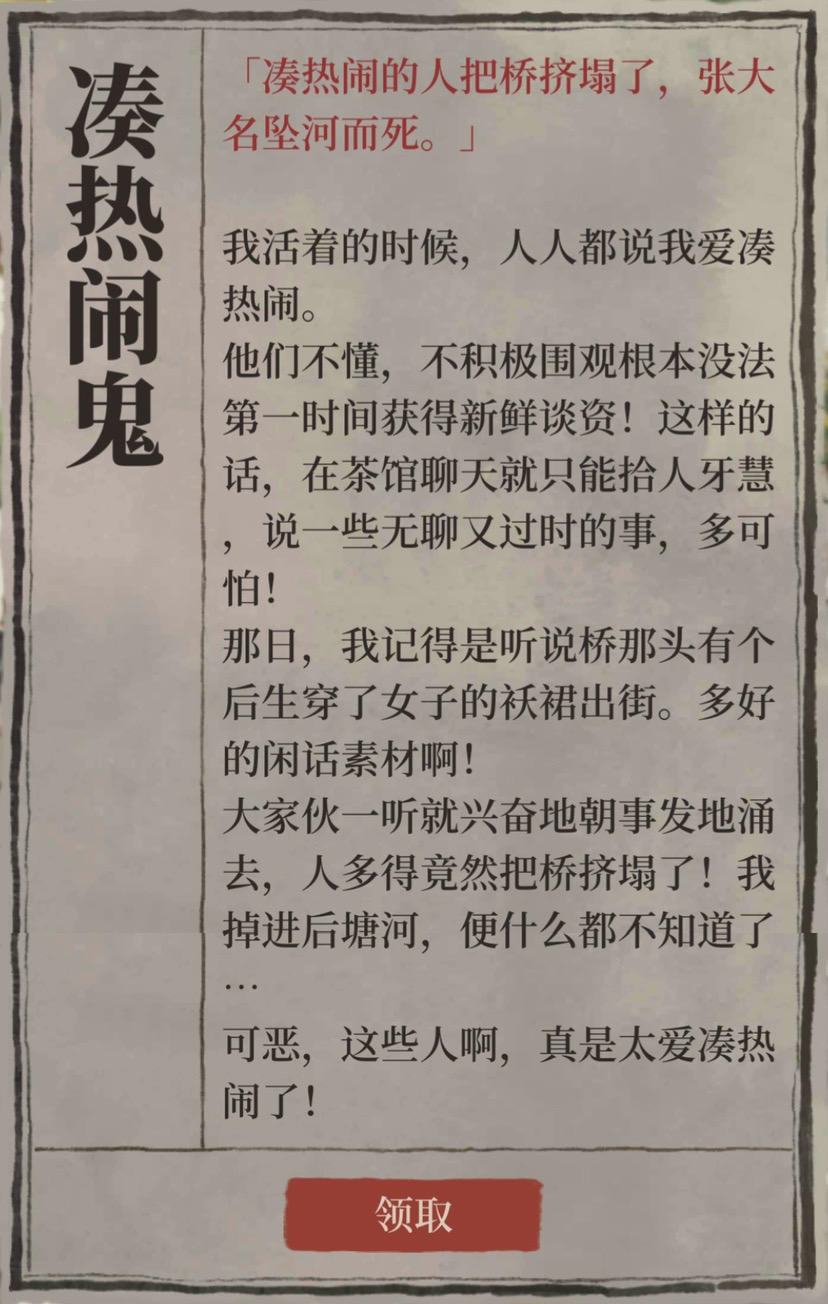 凑热闹鬼

「凑热闹的人把桥挤塌了，张大名坠河而死。」

我活着的时候，人人都说我爱凑热闹。
他们不懂，不积极围观根本没法第一时间获得新鲜谈资！这样的话，在茶馆聊天就只能拾人牙慧，说一些无聊又过时的事，多可怕！
那日，我记得是听说桥那头有个后生穿了女子的袄裙出街。多好的闲话素材啊！
大家伙一听就兴奋地朝事发地涌去，人多得竟然把桥挤塌了！我掉进后塘河，便什么都不知道了…
可恶，这些人啊，真是太爱凑热闹了！

领取